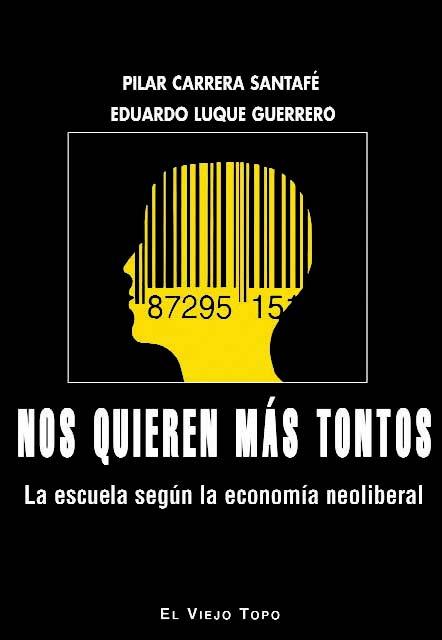 PILAR CARRERA SANTAFÉ
EDUARDO LUQUE GUERRERO

87295 15

NOS QUIEREN MÁS TONTOS

La escuela según la economía neoliberal

EL VIEJO TOPO